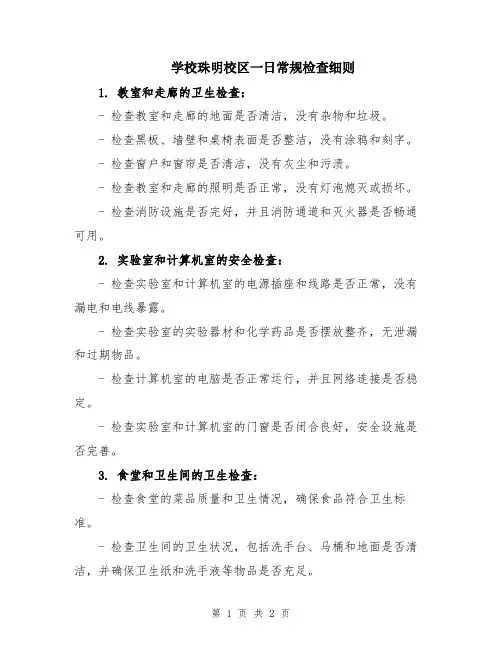 学校珠明校区一日常规检查细则

1. 教室和走廊的卫生检查：

- 检查教室和走廊的地面是否清洁，没有杂物和垃圾。

- 检查黑板、墙壁和桌椅表面是否整洁，没有涂鸦和刻字。

- 检查窗户和窗帘是否清洁，没有灰尘和污渍。

- 检查教室和走廊的照明是否正常，没有灯泡熄灭或损坏。

- 检查消防设施是否完好，并且消防通道和灭火器是否畅通可用。

2. 实验室和计算机室的安全检查：

- 检查实验室和计算机室的电源插座和线路是否正常，没有漏电和电线暴露。

- 检查实验室的实验器材和化学药品是否摆放整齐，无泄漏和过期物品。

- 检查计算机室的电脑是否正常运行，并且网络连接是否稳定。

- 检查实验室和计算机室的门窗是否闭合良好，安全设施是否完善。

3. 食堂和卫生间的卫生检查：

- 检查食堂的菜品质量和卫生情况，确保食品符合卫生标准。

- 检查卫生间的卫生状况，包括洗手台、马桶和地面是否清洁，并确保卫生纸和洗手液等物品是否充足。

第 1 页 共 2 页